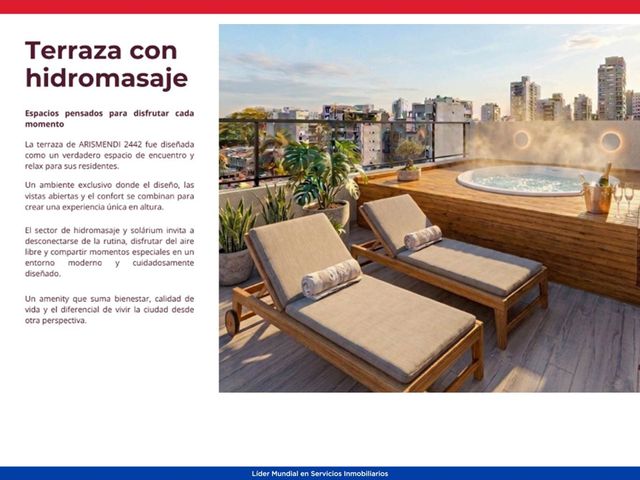 Terraza con hidromasaje

Espacios pensados para disfrutar cada momento

La terraza de ARISMENDI 2442 fue diseñada como un verdadero espacio de encuentro y relax para sus residentes.

Un ambiente exclusivo donde el diseño, las vistas abiertas y el confort se combinan para crear una experiencia única en altura.

El sector de hidromasaje y solárium invita a desconectarse de la rutina, disfrutar del aire libre y compartir momentos especiales en un entorno moderno y cuidadosamente diseñado.

Un amenity que suma bienestar, calidad de vida y el diferencial de vivir la ciudad desde otra perspectiva.

Líder Mundial en Servicios Inmobiliarios